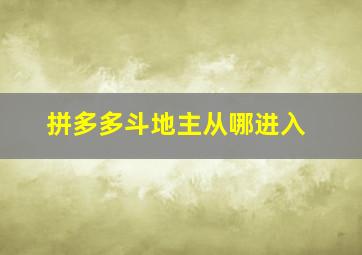 拼多多斗地主从哪进入